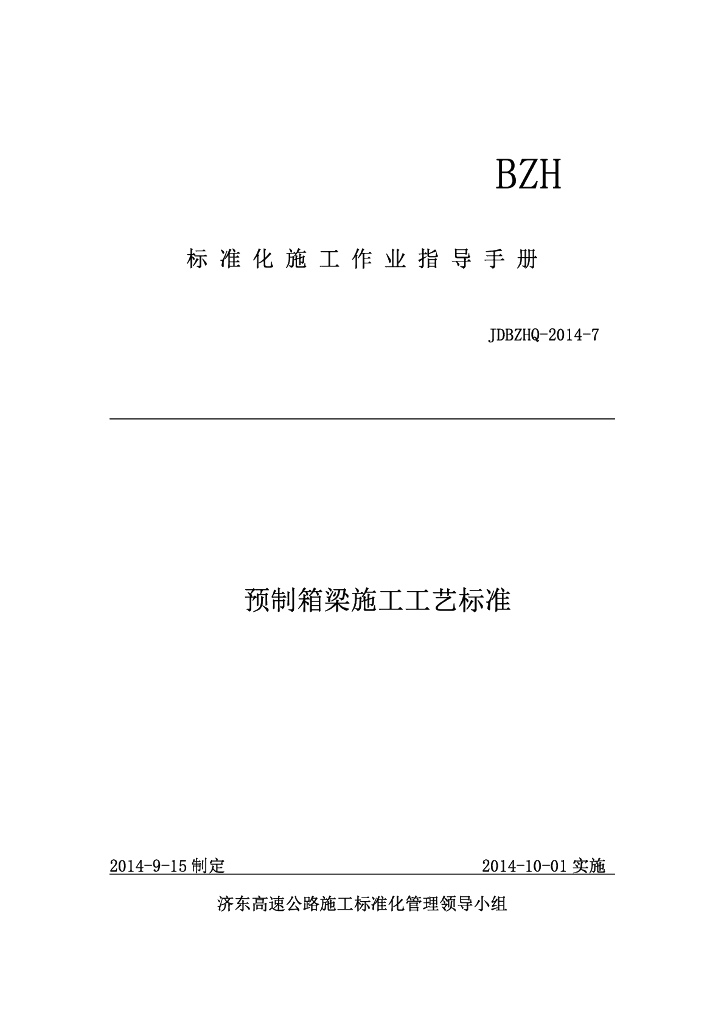 BZH

标 准 化 施 工 作 业 指 导 手 册

JDBZHQ-2014-7

预制箱梁施工工艺标准

2014-9-15 制定

2014-10-01 实施

济东高速公路施工标准化管理领导小组